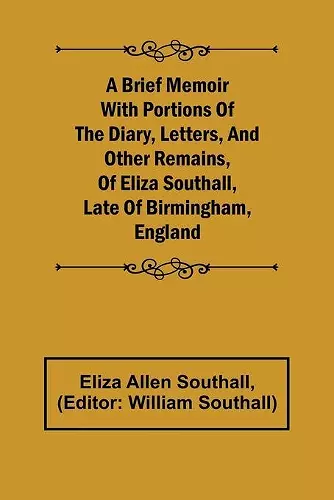 A Brief Memoir With Portions Of The Diary, Letters, And Other Remains, Of Eliza Southall, Late Of Birmingham, England

Eliza Allen Southall, (Editor: William Southall)